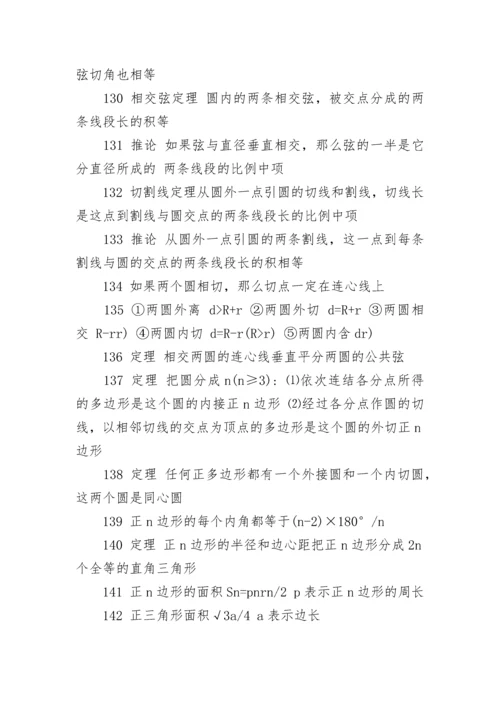 弦切角也相等

130 相交弦定理 圆内的两条相交弦，被交点分成的两条线段长的积等

131 推论 如果弦与直径垂直相交，那么弦的一半是它分直径所成的 两条线段的比例中项

132 切割线定理从圆外一点引圆的切线和割线，切线长是这点到割线与圆交点的两条线段长的比例中项

133 推论 从圆外一点引圆的两条割线，这一点到每条割线与圆的交点的两条线段长的积相等

134 如果两个圆相切，那么切点一定在连心线上

135 ①两圆外离 d>R+r ②两圆外切 d=R+r ③两圆相交 R-rr) ④两圆内切 d=R-r(R>r) ⑤两圆内含 dr)

136 定理 相交两圆的连心线垂直平分两圆的公共弦

137 定理 把圆分成 n(n≥3)：⑴依次连结各分点所得的多边形是这个圆的内接正 n 边形 ⑵经过各分点作圆的切线，以相邻切线的交点为顶点的多边形是这个圆的外切正 n 边形

138 定理 任何正多边形都有一个外接圆和一个内切圆，这两个圆是同心圆

139 正 n 边形的每个内角都等于(n-2)×180°/n

140 定理 正 n 边形的半径和边心距把正 n 边形分成 2n 个全等的直角三角形

141 正 n 边形的面积 Sn=pnrn/2 p 表示正 n 边形的周长

142 正三角形面积 √3a/4 a 表示边长